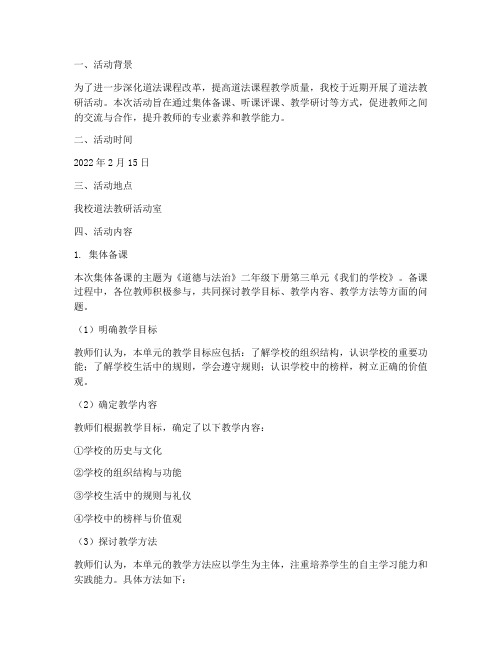 一、活动背景

为了进一步深化道法课程改革，提高道法课程教学质量，我校于近期开展了道法教研活动。本次活动旨在通过集体备课、听课评课、教学研讨等方式，促进教师之间的交流与合作，提升教师的专业素养和教学能力。

二、活动时间

2022 年 2 月 15 日

三、活动地点

我校道法教研活动室

四、活动内容

1. 集体备课

本次集体备课的主题为《道德与法治》二年级下册第三单元《我们的学校》。备课过程中，各位教师积极参与，共同探讨教学目标、教学内容、教学方法等方面的问题。

（1）明确教学目标

教师们认为，本单元的教学目标应包括：了解学校的组织结构，认识学校的重要功能；了解学校生活中的规则，学会遵守规则；认识学校中的榜样，树立正确的价值观。

（2）确定教学内容

教师们根据教学目标，确定了以下教学内容：

①学校的历史与文化

②学校的组织结构与功能

③学校生活中的规则与礼仪

④学校中的榜样与价值观

（3）探讨教学方法

教师们认为，本单元的教学方法应以学生为主体，注重培养学生的自主学习能力和实践能力。具体方法如下：